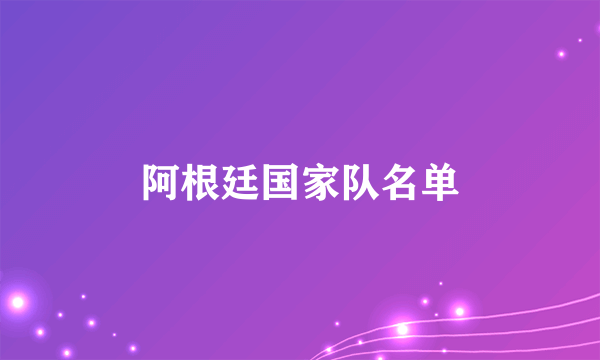 阿根廷国家队名单